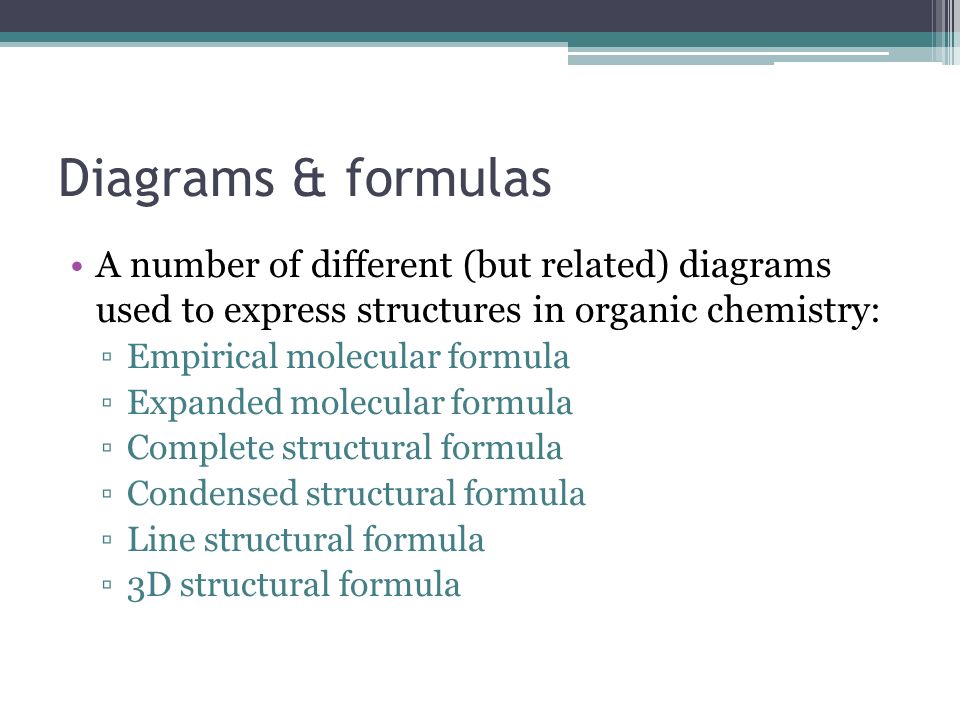 Diagrams & formulas

• A number of different (but related) diagrams used to express structures in organic chemistry:
▫ Empirical molecular formula
▫ Expanded molecular formula
▫ Complete structural formula
▫ Condensed structural formula
▫ Line structural formula
▫ 3D structural formula